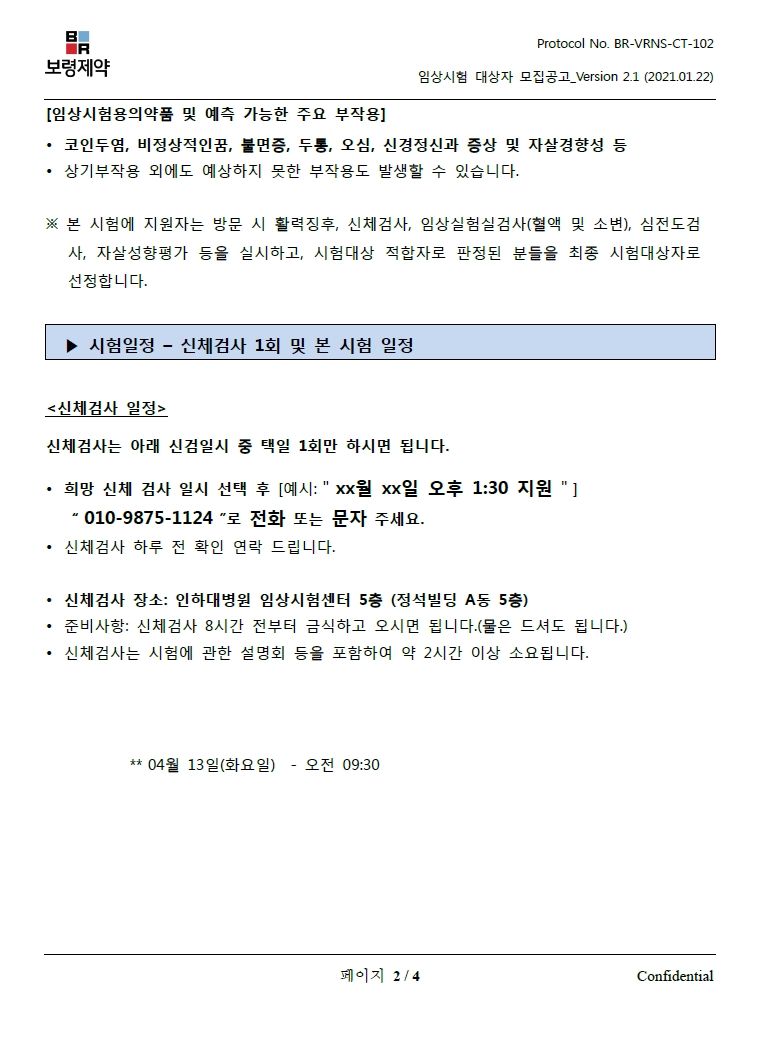 BR
보령제약

Protocol No. BR-VRNS-CT-102

임상시험 대상자 모집공고_Version 2.1 (2021.01.22)

[임상시험용의약품 및 예측 가능한 주요 부작용]

• 코인두염, 비정상적인꿈, 불면증, 두통, 오심, 신경정신과 증상 및 자살경향성 등
• 상기부작용 외에도 예상하지 못한 부작용도 발생할 수 있습니다.

※ 본 시험에 지원자는 방문 시 활력징후, 신체검사, 임상실험실검사(혈액 및 소변), 심전도검사, 자살성향평가 등을 실시하고, 시험대상 적합자로 판정된 분들을 최종 시험대상자로 선정합니다.

▶ 시험일정 – 신체검사 1회 및 본 시험 일정

<신체검사 일정>

신체검사는 아래 신검일시 중 택일 1회만 하시면 됩니다.

• 희망 신체 검사 일시 선택 후 [예시: " xx월 xx일 오후 1:30 지원 " ]
" 010-9875-1124 "로 전화 또는 문자 주세요.
• 신체검사 하루 전 확인 연락 드립니다.

• 신체검사 장소: 인하대병원 임상시험센터 5층 (정석빌딩 A동 5층)
• 준비사항: 신체검사 8시간 전부터 금식하고 오시면 됩니다.(물은 드셔도 됩니다.)
• 신체검사는 시험에 관한 설명회 등을 포함하여 약 2시간 이상 소요됩니다.

** 04월 13일(화요일) - 오전 09:30

페이지 2 / 4

Confidential